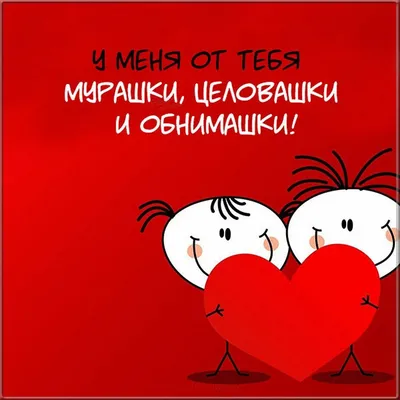 У МЕНЯ ОТ ТЕБЯ
МУРАШКИ, ЦЕЛОВАШКИ
И ОБНИМАШКИ!